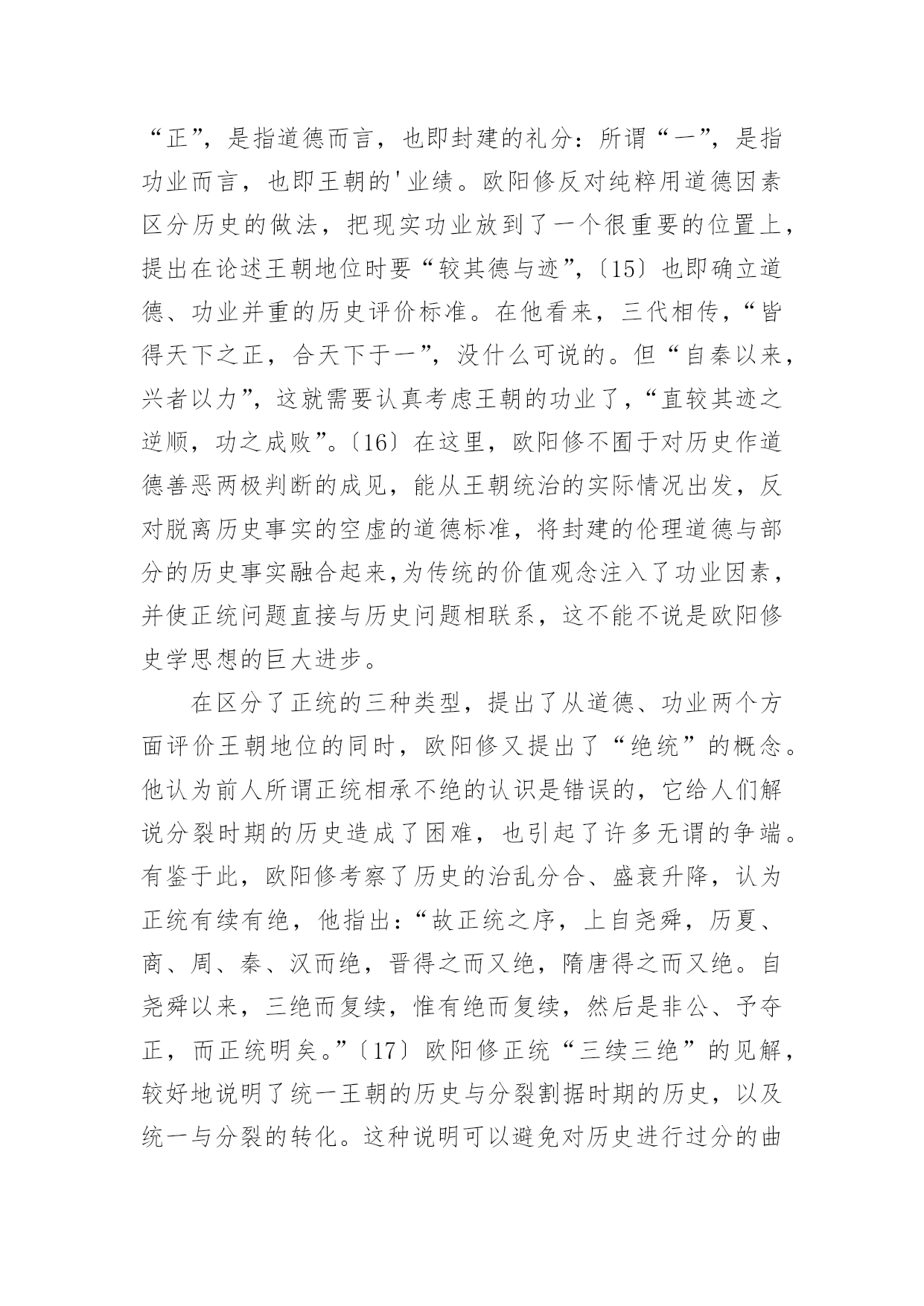 “正”，是指道德而言，也即封建的礼分：所谓“一”，是指功业而言，也即王朝的'业绩。欧阳修反对纯粹用道德因素区分历史的做法，把现实功业放到了一个很重要的位置上，提出在论述王朝地位时要“较其德与迹”，〔15〕也即确立道德、功业并重的历史评价标准。在他看来，三代相传，“皆得天下之正，合天下于一”，没什么可说的。但“自秦以来，兴者以力”，这就需要认真考虑王朝的功业了，“直较其迹之逆顺，功之成败”。〔16〕在这里，欧阳修不囿于对历史作道德善恶两极判断的成见，能从王朝统治的实际情况出发，反对脱离历史事实的空虚的道德标准，将封建的伦理道德与部分的历史事实融合起来，为传统的价值观念注入了功业因素，并使正统问题直接与历史问题相联系，这不能不说是欧阳修史学思想的巨大进步。

在区分了正统的三种类型，提出了从道德、功业两个方面评价王朝地位的同时，欧阳修又提出了“绝统”的概念。他认为前人所谓正统相承不绝的认识是错误的，它给人们解说分裂时期的历史造成了困难，也引起了许多无谓的争端。有鉴于此，欧阳修考察了历史的治乱分合、盛衰升降，认为正统有续有绝，他指出：“故正统之序，上自尧舜，历夏、商、周、秦、汉而绝，晋得之而又绝，隋唐得之而又绝。自尧舜以来，三绝而复续，惟有绝而复续，然后是非公、予夺正，而正统明矣。”〔17〕欧阳修正统“三续三绝”的见解，较好地说明了统一王朝的历史与分裂割据时期的历史，以及统一与分裂的转化。这种说明可以避免对历史进行过分的曲